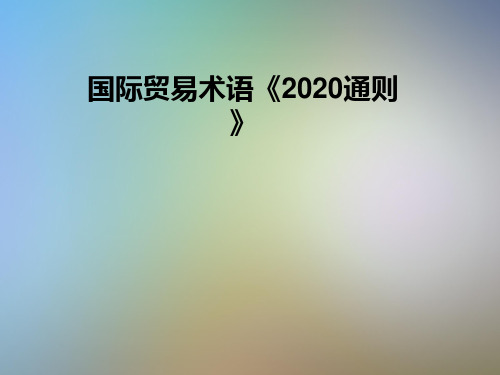 国际贸易术语《2020通则》